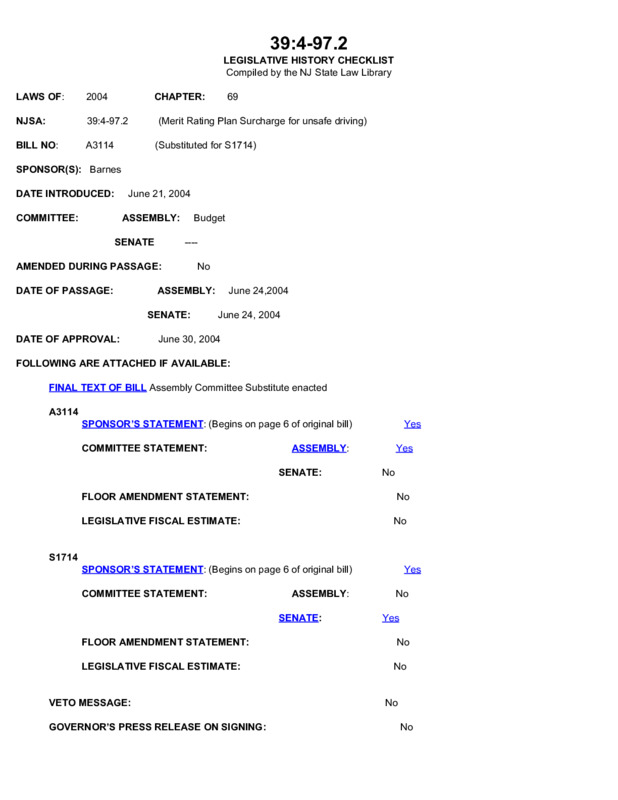 39:4-97.2
LEGISLATIVE HISTORY CHECKLIST
Compiled by the NJ State Law Library

LAWS OF: 2004 CHAPTER: 69

NJSA: 39:4-97.2 (Merit Rating Plan Surcharge for unsafe driving)

BILL NO: A3114 (Substituted for S1714)

SPONSOR(S): Barnes

DATE INTRODUCED: June 21, 2004

COMMITTEE: ASSEMBLY: Budget

SENATE ----

AMENDED DURING PASSAGE: No

DATE OF PASSAGE: ASSEMBLY: June 24,2004

SENATE: June 24, 2004

DATE OF APPROVAL: June 30, 2004

FOLLOWING ARE ATTACHED IF AVAILABLE:

FINAL TEXT OF BILL Assembly Committee Substitute enacted

A3114
SPONSOR'S STATEMENT: (Begins on page 6 of original bill) Yes

COMMITTEE STATEMENT: ASSEMBLY: Yes

SENATE: No

FLOOR AMENDMENT STATEMENT: No

LEGISLATIVE FISCAL ESTIMATE: No

S1714
SPONSOR'S STATEMENT: (Begins on page 6 of original bill) Yes

COMMITTEE STATEMENT: ASSEMBLY: No

SENATE: Yes

FLOOR AMENDMENT STATEMENT: No

LEGISLATIVE FISCAL ESTIMATE: No

VETO MESSAGE: No

GOVERNOR'S PRESS RELEASE ON SIGNING: No